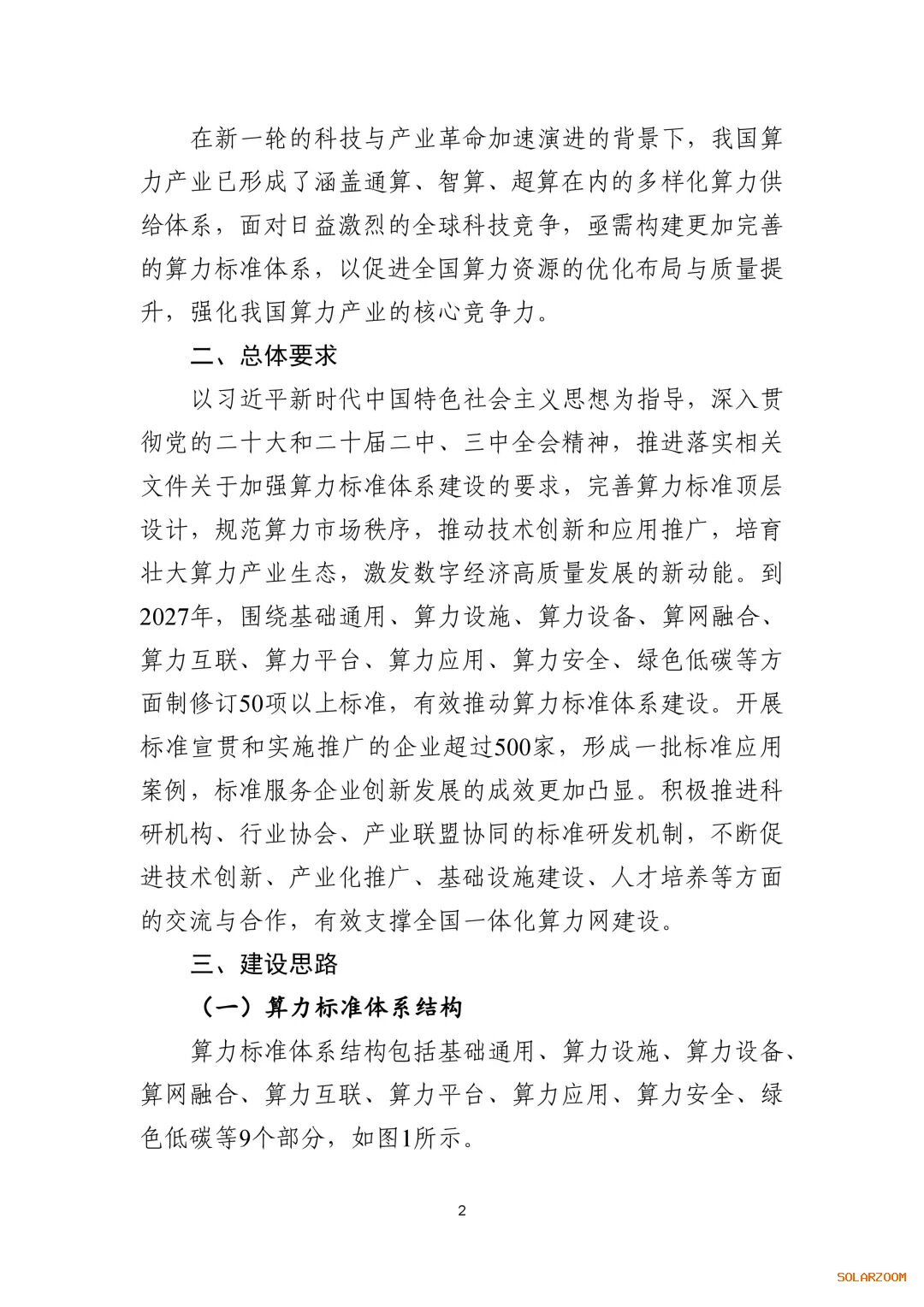 在新一轮的科技与产业革命加速演进的背景下，我国算力产业已形成了涵盖通算、智算、超算在内的多样化算力供给体系，面对日益激烈的全球科技竞争，亟需构建更加完善的算力标准体系，以促进全国算力资源的优化布局与质量提升，强化我国算力产业的核心竞争力。

二、总体要求

以习近平新时代中国特色社会主义思想为指导，深入贯彻党的二十大和二十届二中、三中全会精神，推进落实相关文件关于加强算力标准体系建设的要求，完善算力标准顶层设计，规范算力市场秩序，推动技术创新和应用推广，培育壮大算力产业生态，激发数字经济高质量发展的新动能。到2027年，围绕基础通用、算力设施、算力设备、算网融合、算力互联、算力平台、算力应用、算力安全、绿色低碳等方面制修订50项以上标准，有效推动算力标准体系建设。开展标准宣贯和实施推广的企业超过500家，形成一批标准应用案例，标准服务企业创新发展的成效更加凸显。积极推进科研机构、行业协会、产业联盟协同的标准研发机制，不断促进技术创新、产业化推广、基础设施建设、人才培养等方面的交流与合作，有效支撑全国一体化算力网建设。

三、建设思路

（一）算力标准体系结构

算力标准体系结构包括基础通用、算力设施、算力设备、算网融合、算力互联、算力平台、算力应用、算力安全、绿色低碳等9个部分，如图1所示。

2

SOLARZOOM